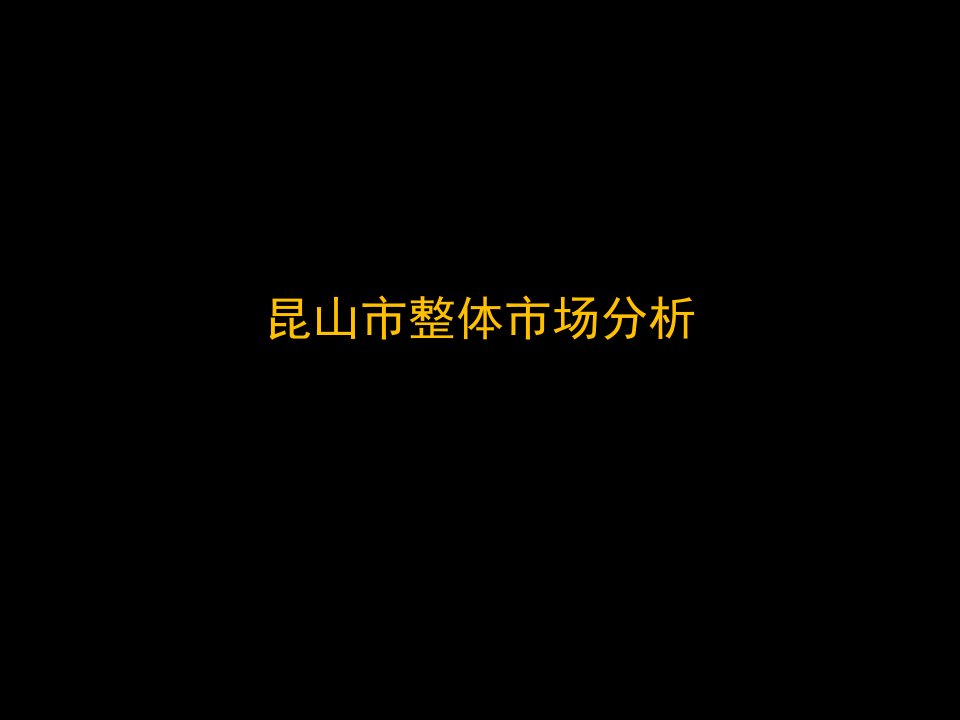 昆山市整体市场分析